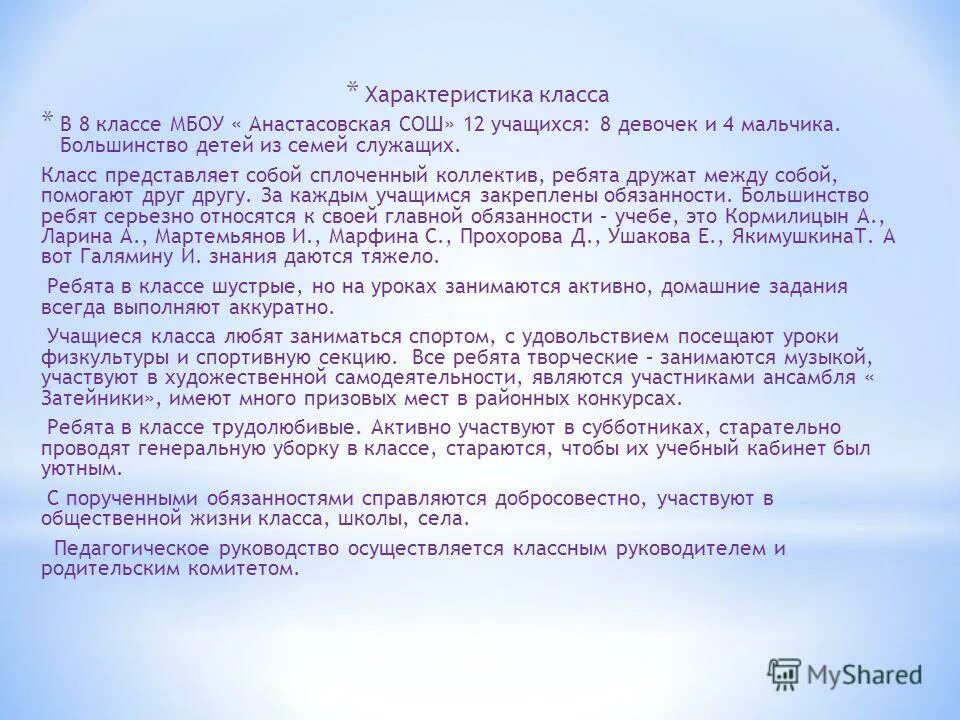 * Характеристика класса

* В 8 классе МБОУ « Анастасовская СОШ» 12 учащихся: 8 девочек и 4 мальчика. Большинство детей из семей служащих.

Класс представляет собой сплоченный коллектив, ребята дружат между собой, помогают друг другу. За каждым учащимся закреплены обязанности. Большинство ребят серьезно относятся к своей главной обязанности – учебе, это Кормилицын А., Ларина А., Мартемьянов И., Марфина С., Прохорова Д., Ушакова Е., ЯкимушкинаТ. А вот Галямину И. знания даются тяжело.

Ребята в классе шустрые, но на уроках занимаются активно, домашние задания всегда выполняют аккуратно.

Учащиеся класса любят заниматься спортом, с удовольствием посещают уроки физкультуры и спортивную секцию. Все ребята творческие – занимаются музыкой, участвуют в художественной самодеятельности, являются участниками ансамбля « Затейники», имеют много призовых мест в районных конкурсах.

Ребята в классе трудолюбивые. Активно участвуют в субботниках, старательно проводят генеральную уборку в классе, стараются, чтобы их учебный кабинет был уютным.

С порученными обязанностями справляются добросовестно, участвуют в общественной жизни класса, школы, села.

Педагогическое руководство осуществляется классным руководителем и родительским комитетом.

MyShared